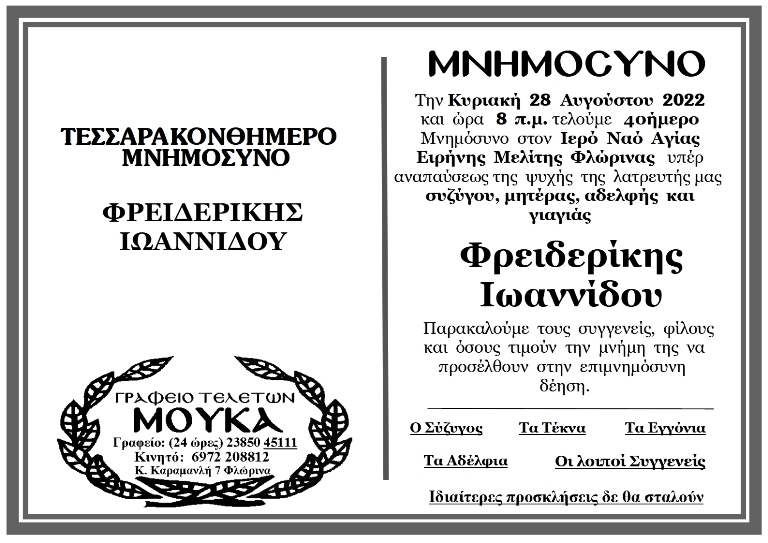 ΤΕΣΣΑΡΑΚΟΝΘΗΜΕΡΟ ΜΝΗΜΟΣΥΝΟ

ΦΡΕΙΔΕΡΙΚΗΣ ΙΩΑΝΝΙΔΟΥ

ΓΡΑΦΕΙΟ ΤΕΛΕΤΩΝ
ΜΟΥΚΑ
Γραφείο: (24 ώρες) 23850 45111
Κινητό: 6972 208812
Κ. Καραμανλή 7 Φλώρινα

ΜΝΗΜΟΣΥΝΟ

Την Κυριακή 28 Αυγούστου 2022 και ώρα 8 π.μ. τελούμε 40ήμερο Μνημόσυνο στον Ιερό Ναό Αγίας Ειρήνης Μελίτης Φλώρινας υπέρ αναπαύσεως της ψυχής της λατρευτής μας συζύγου, μητέρας, αδελφής και γιαγιάς

Φρειδερίκης Ιωαννίδου

Παρακαλούμε τους συγγενείς, φίλους και όσους τιμούν την μνήμη της να προσέλθουν στην επιμνημόσυνη δέηση.

Ο Σύζυγος Τα Τέκνα Τα Εγγόνια

Τα Αδέλφια Οι λοιποί Συγγενείς

Ιδιαίτερες προσκλήσεις δε θα σταλούν